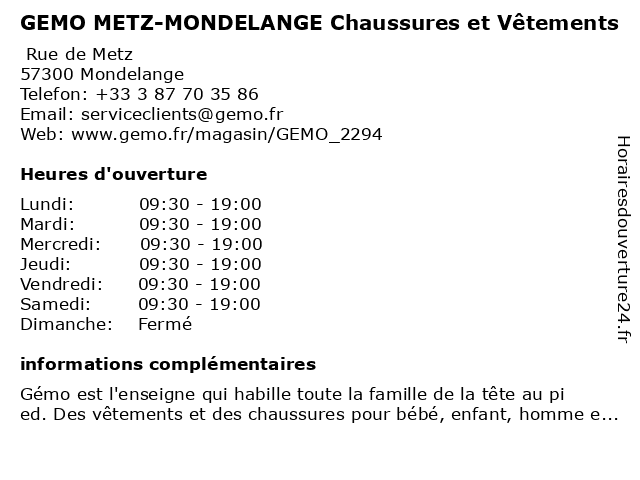 GEMO METZ-MONDELANGE Chaussures et Vêtements

Rue de Metz
57300 Mondelange
Telefon: +33 3 87 70 35 86
Email: serviceclients@gemo.fr
Web: www.gemo.fr/magasin/GEMO_2294

Heures d'ouverture

| Lundi: | 09:30 - 19:00 |
|---|---|
| Mardi: | 09:30 - 19:00 |
| Mercredi: | 09:30 - 19:00 |
| Jeudi: | 09:30 - 19:00 |
| Vendredi: | 09:30 - 19:00 |
| Samedi: | 09:30 - 19:00 |
| Dimanche: | Fermé |

informations complémentaires

Gémo est l'enseigne qui habille toute la famille de la tête au pi ed. Des vêtements et des chaussures pour bébé, enfant, homme e...

Horairesdouverture24.fr